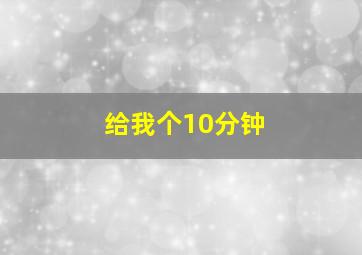 给我个10分钟